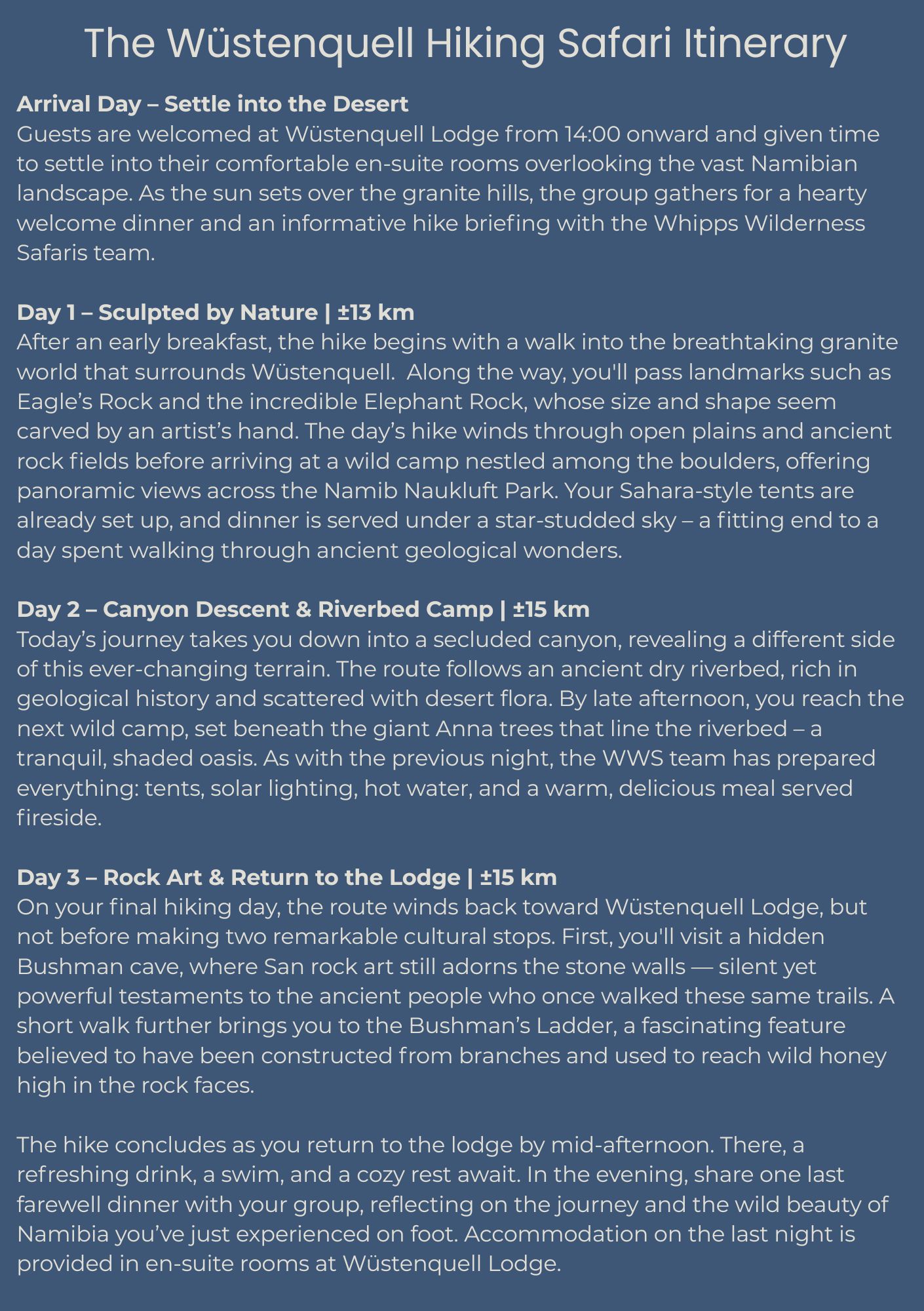 The Wüstenquell Hiking Safari Itinerary

Arrival Day – Settle into the Desert
Guests are welcomed at Wüstenquell Lodge from 14:00 onward and given time to settle into their comfortable en-suite rooms overlooking the vast Namibian landscape. As the sun sets over the granite hills, the group gathers for a hearty welcome dinner and an informative hike briefing with the Whipps Wilderness Safaris team.

Day 1 – Sculpted by Nature | ±13 km
After an early breakfast, the hike begins with a walk into the breathtaking granite world that surrounds Wüstenquell. Along the way, you'll pass landmarks such as Eagle's Rock and the incredible Elephant Rock, whose size and shape seem carved by an artist's hand. The day's hike winds through open plains and ancient rock fields before arriving at a wild camp nestled among the boulders, offering panoramic views across the Namib Naukluft Park. Your Sahara-style tents are already set up, and dinner is served under a star-studded sky – a fitting end to a day spent walking through ancient geological wonders.

Day 2 – Canyon Descent & Riverbed Camp | ±15 km
Today's journey takes you down into a secluded canyon, revealing a different side of this ever-changing terrain. The route follows an ancient dry riverbed, rich in geological history and scattered with desert flora. By late afternoon, you reach the next wild camp, set beneath the giant Anna trees that line the riverbed – a tranquil, shaded oasis. As with the previous night, the WWS team has prepared everything: tents, solar lighting, hot water, and a warm, delicious meal served fireside.

Day 3 – Rock Art & Return to the Lodge | ±15 km
On your final hiking day, the route winds back toward Wüstenquell Lodge, but not before making two remarkable cultural stops. First, you'll visit a hidden Bushman cave, where San rock art still adorns the stone walls — silent yet powerful testaments to the ancient people who once walked these same trails. A short walk further brings you to the Bushman's Ladder, a fascinating feature believed to have been constructed from branches and used to reach wild honey high in the rock faces.

The hike concludes as you return to the lodge by mid-afternoon. There, a refreshing drink, a swim, and a cozy rest await. In the evening, share one last farewell dinner with your group, reflecting on the journey and the wild beauty of Namibia you've just experienced on foot. Accommodation on the last night is provided in en-suite rooms at Wüstenquell Lodge.